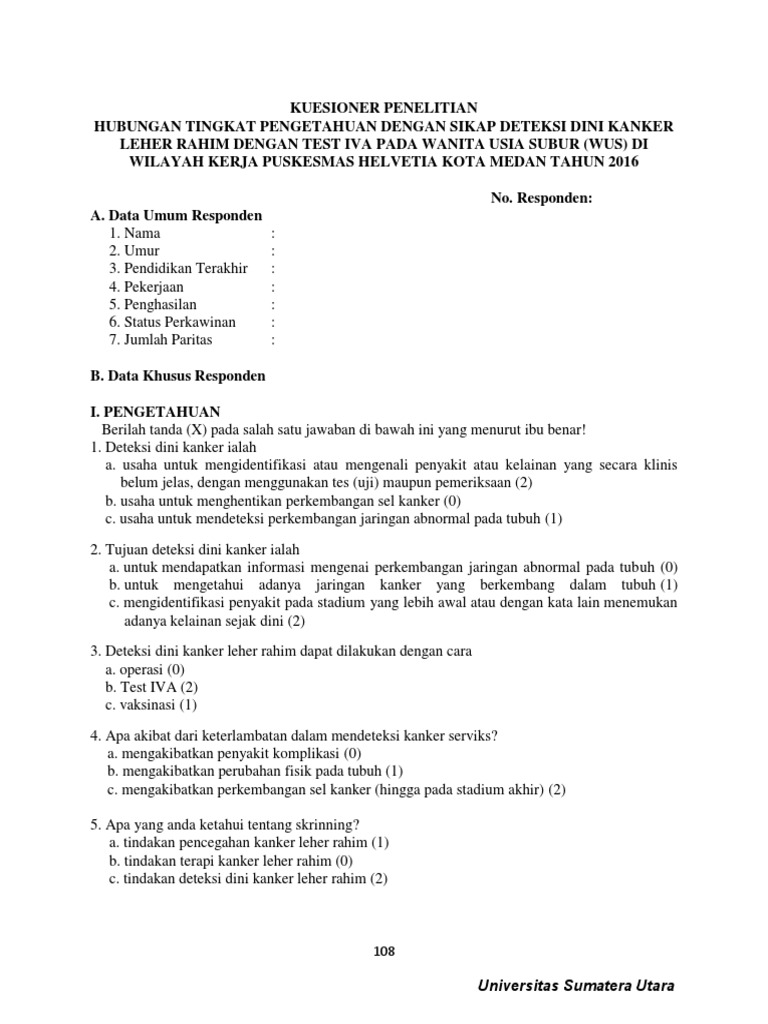 KUESIONER PENELITIAN
HUBUNGAN TINGKAT PENGETAHUAN DENGAN SIKAP DETEKSI DINI KANKER LEHER RAHIM DENGAN TEST IVA PADA WANITA USIA SUBUR (WUS) DI WILAYAH KERJA PUSKESMAS HELVETIA KOTA MEDAN TAHUN 2016

No. Responden:

A. Data Umum Responden
1. Nama :
2. Umur :
3. Pendidikan Terakhir :
4. Pekerjaan :
5. Penghasilan :
6. Status Perkawinan :
7. Jumlah Paritas :

B. Data Khusus Responden

I. PENGETAHUAN
Berilah tanda (X) pada salah satu jawaban di bawah ini yang menurut ibu benar!
1. Deteksi dini kanker ialah
a. usaha untuk mengidentifikasi atau mengenali penyakit atau kelainan yang secara klinis belum jelas, dengan menggunakan tes (uji) maupun pemeriksaan (2)
b. usaha untuk menghentikan perkembangan sel kanker (0)
c. usaha untuk mendeteksi perkembangan jaringan abnormal pada tubuh (1)

2. Tujuan deteksi dini kanker ialah
a. untuk mendapatkan informasi mengenai perkembangan jaringan abnormal pada tubuh (0)
b. untuk mengetahui adanya jaringan kanker yang berkembang dalam tubuh (1)
c. mengidentifikasi penyakit pada stadium yang lebih awal atau dengan kata lain menemukan adanya kelainan sejak dini (2)

3. Deteksi dini kanker leher rahim dapat dilakukan dengan cara
a. operasi (0)
b. Test IVA (2)
c. vaksinasi (1)

4. Apa akibat dari keterlambatan dalam mendeteksi kanker serviks?
a. mengakibatkan penyakit komplikasi (0)
b. mengakibatkan perubahan fisik pada tubuh (1)
c. mengakibatkan perkembangan sel kanker (hingga pada stadium akhir) (2)

5. Apa yang anda ketahui tentang skrinning?
a. tindakan pencegahan kanker leher rahim (1)
b. tindakan terapi kanker leher rahim (0)
c. tindakan deteksi dini kanker leher rahim (2)

108

Universitas Sumatera Utara